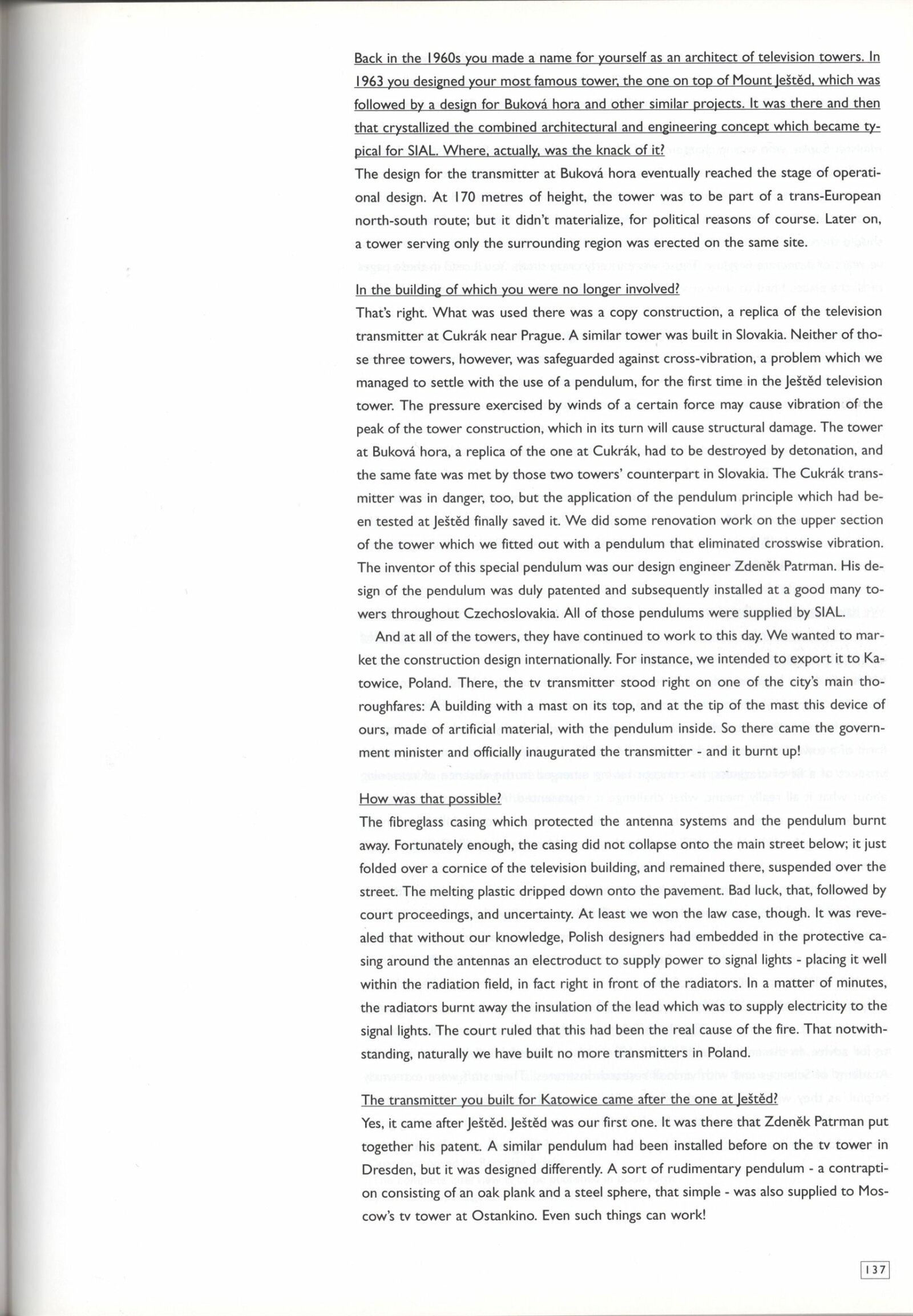 Back in the 1960s you made a name for yourself as an architect of television towers. In 1963 you designed your most famous tower, the one on top of Mount Ještěd, which was followed by a design for Buková hora and other similar projects. It was there and then that crystallized the combined architectural and engineering concept which became typical for SIAL. Where, actually, was the knack of it?
The design for the transmitter at Buková hora eventually reached the stage of operational design. At 170 metres of height, the tower was to be part of a trans-European north-south route; but it didn't materialize, for political reasons of course. Later on, a tower serving only the surrounding region was erected on the same site.

In the building of which you were no longer involved?
That's right. What was used there was a copy construction, a replica of the television transmitter at Cukrák near Prague. A similar tower was built in Slovakia. Neither of those three towers, however, was safeguarded against cross-vibration, a problem which we managed to settle with the use of a pendulum, for the first time in the Ještěd television tower. The pressure exercised by winds of a certain force may cause vibration of the peak of the tower construction, which in its turn will cause structural damage. The tower at Buková hora, a replica of the one at Cukrák, had to be destroyed by detonation, and the same fate was met by those two towers' counterpart in Slovakia. The Cukrák transmitter was in danger, too, but the application of the pendulum principle which had been tested at Ještěd finally saved it. We did some renovation work on the upper section of the tower which we fitted out with a pendulum that eliminated crosswise vibration. The inventor of this special pendulum was our design engineer Zdeněk Patrman. His design of the pendulum was duly patented and subsequently installed at a good many towers throughout Czechoslovakia. All of those pendulums were supplied by SIAL.
And at all of the towers, they have continued to work to this day. We wanted to market the construction design internationally. For instance, we intended to export it to Katowice, Poland. There, the tv transmitter stood right on one of the city's main thoroughfares: A building with a mast on its top, and at the tip of the mast this device of ours, made of artificial material, with the pendulum inside. So there came the government minister and officially inaugurated the transmitter - and it burnt up!

How was that possible?
The fibreglass casing which protected the antenna systems and the pendulum burnt away. Fortunately enough, the casing did not collapse onto the main street below; it just folded over a cornice of the television building, and remained there, suspended over the street. The melting plastic dripped down onto the pavement. Bad luck, that, followed by court proceedings, and uncertainty. At least we won the law case, though. It was revealed that without our knowledge, Polish designers had embedded in the protective casing around the antennas an electroduct to supply power to signal lights - placing it well within the radiation field, in fact right in front of the radiators. In a matter of minutes, the radiators burnt away the insulation of the lead which was to supply electricity to the signal lights. The court ruled that this had been the real cause of the fire. That notwithstanding, naturally we have built no more transmitters in Poland.

The transmitter you built for Katowice came after the one at Ještěd?
Yes, it came after Ještěd. Ještěd was our first one. It was there that Zdeněk Patrman put together his patent. A similar pendulum had been installed before on the tv tower in Dresden, but it was designed differently. A sort of rudimentary pendulum - a contraption consisting of an oak plank and a steel sphere, that simple - was also supplied to Moscow's tv tower at Ostankino. Even such things can work!

137